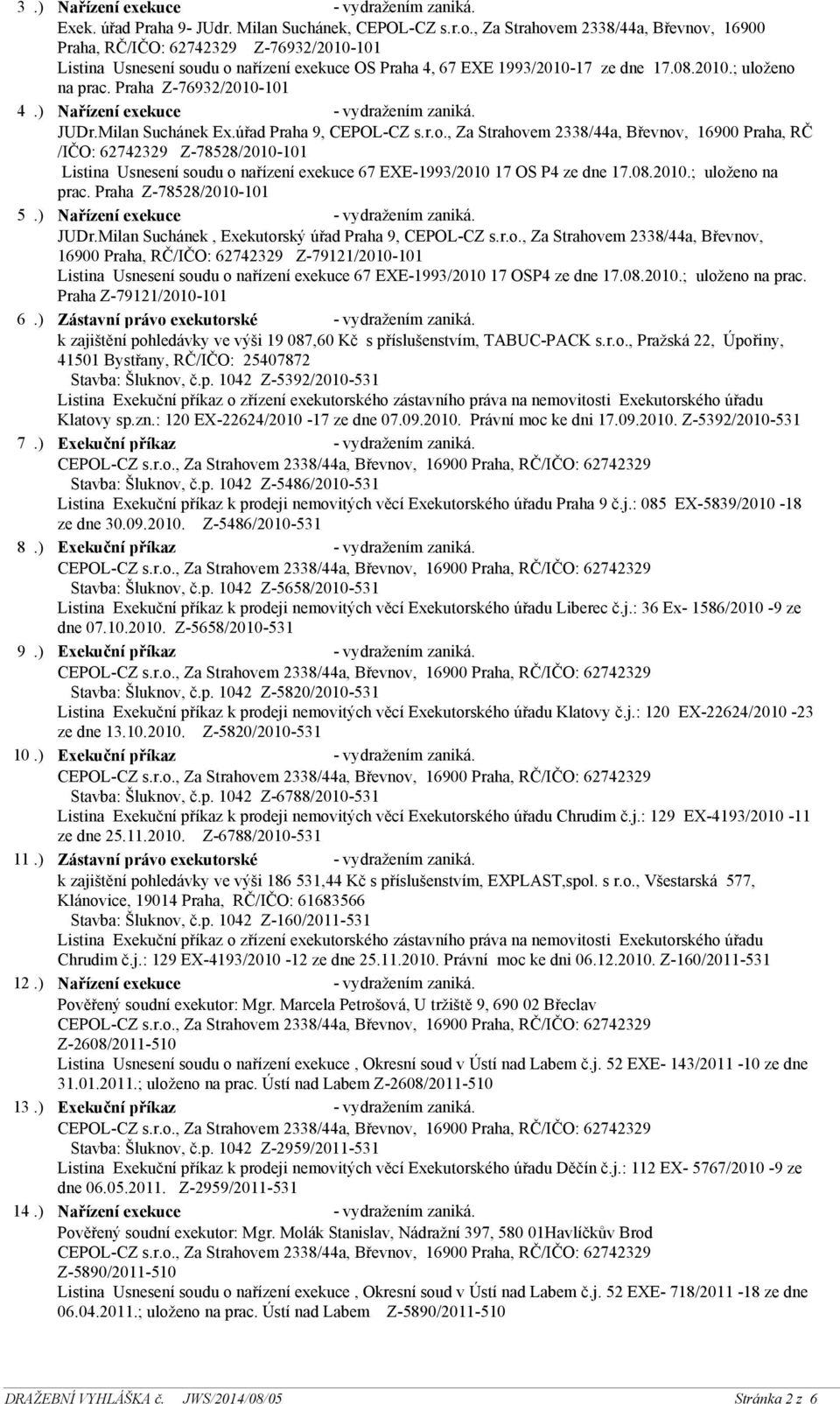 3 .) Nařízení exekuce - vydražením zaniká.
Exek. úřad Praha 9- JUdr. Milan Suchánek, CEPOL-CZ s.r.o., Za Strahovem 2338/44a, Břevnov, 16900 Praha, RČ/IČO: 62742329 Z-76932/2010-101
Listina Usnesení soudu o nařízení exekuce OS Praha 4, 67 EXE 1993/2010-17 ze dne 17.08.2010.; uloženo na prac. Praha Z-76932/2010-101

4 .) Nařízení exekuce - vydražením zaniká.
JUDr.Milan Suchánek Ex.úřad Praha 9, CEPOL-CZ s.r.o., Za Strahovem 2338/44a, Břevnov, 16900 Praha, RČ /IČO: 62742329 Z-78528/2010-101
Listina Usnesení soudu o nařízení exekuce 67 EXE-1993/2010 17 OS P4 ze dne 17.08.2010.; uloženo na prac. Praha Z-78528/2010-101

5 .) Nařízení exekuce - vydražením zaniká.
JUDr.Milan Suchánek , Exekutorský úřad Praha 9, CEPOL-CZ s.r.o., Za Strahovem 2338/44a, Břevnov, 16900 Praha, RČ/IČO: 62742329 Z-79121/2010-101
Listina Usnesení soudu o nařízení exekuce 67 EXE-1993/2010 17 OSP4 ze dne 17.08.2010.; uloženo na prac. Praha Z-79121/2010-101

6 .) Zástavní právo exekutorské - vydražením zaniká.
k zajištění pohledávky ve výši 19 087,60 Kč s příslušenstvím, TABUC-PACK s.r.o., Pražská 22, Úpořiny, 41501 Bystřany, RČ/IČO: 25407872
Stavba: Šluknov, č.p. 1042 Z-5392/2010-531
Listina Exekuční příkaz o zřízení exekutorského zástavního práva na nemovitosti Exekutorského úřadu Klatovy sp.zn.: 120 EX-22624/2010 -17 ze dne 07.09.2010. Právní moc ke dni 17.09.2010. Z-5392/2010-531

7 .) Exekuční příkaz - vydražením zaniká.
CEPOL-CZ s.r.o., Za Strahovem 2338/44a, Břevnov, 16900 Praha, RČ/IČO: 62742329
Stavba: Šluknov, č.p. 1042 Z-5486/2010-531
Listina Exekuční příkaz k prodeji nemovitých věcí Exekutorského úřadu Praha 9 č.j.: 085 EX-5839/2010 -18 ze dne 30.09.2010. Z-5486/2010-531

8 .) Exekuční příkaz - vydražením zaniká.
CEPOL-CZ s.r.o., Za Strahovem 2338/44a, Břevnov, 16900 Praha, RČ/IČO: 62742329
Stavba: Šluknov, č.p. 1042 Z-5658/2010-531
Listina Exekuční příkaz k prodeji nemovitých věcí Exekutorského úřadu Liberec č.j.: 36 Ex- 1586/2010 -9 ze dne 07.10.2010. Z-5658/2010-531

9 .) Exekuční příkaz - vydražením zaniká.
CEPOL-CZ s.r.o., Za Strahovem 2338/44a, Břevnov, 16900 Praha, RČ/IČO: 62742329
Stavba: Šluknov, č.p. 1042 Z-5820/2010-531
Listina Exekuční příkaz k prodeji nemovitých věcí Exekutorského úřadu Klatovy č.j.: 120 EX-22624/2010 -23 ze dne 13.10.2010. Z-5820/2010-531

10 .) Exekuční příkaz - vydražením zaniká.
CEPOL-CZ s.r.o., Za Strahovem 2338/44a, Břevnov, 16900 Praha, RČ/IČO: 62742329
Stavba: Šluknov, č.p. 1042 Z-6788/2010-531
Listina Exekuční příkaz k prodeji nemovitých věcí Exekutorského úřadu Chrudim č.j.: 129 EX-4193/2010 -11 ze dne 25.11.2010. Z-6788/2010-531

11 .) Zástavní právo exekutorské - vydražením zaniká.
k zajištění pohledávky ve výši 186 531,44 Kč s příslušenstvím, EXPLAST,spol. s r.o., Všestarská 577, Klánovice, 19014 Praha, RČ/IČO: 61683566
Stavba: Šluknov, č.p. 1042 Z-160/2011-531
Listina Exekuční příkaz o zřízení exekutorského zástavního práva na nemovitosti Exekutorského úřadu Chrudim č.j.: 129 EX-4193/2010 -12 ze dne 25.11.2010. Právní moc ke dni 06.12.2010. Z-160/2011-531

12 .) Nařízení exekuce - vydražením zaniká.
Pověřený soudní exekutor: Mgr. Marcela Petrošová, U tržiště 9, 690 02 Břeclav
CEPOL-CZ s.r.o., Za Strahovem 2338/44a, Břevnov, 16900 Praha, RČ/IČO: 62742329
Z-2608/2011-510
Listina Usnesení soudu o nařízení exekuce , Okresní soud v Ústí nad Labem č.j. 52 EXE- 143/2011 -10 ze dne 31.01.2011.; uloženo na prac. Ústí nad Labem Z-2608/2011-510

13 .) Exekuční příkaz - vydražením zaniká.
CEPOL-CZ s.r.o., Za Strahovem 2338/44a, Břevnov, 16900 Praha, RČ/IČO: 62742329
Stavba: Šluknov, č.p. 1042 Z-2959/2011-531
Listina Exekuční příkaz k prodeji nemovitých věcí Exekutorského úřadu Děčín č.j.: 112 EX- 5767/2010 -9 ze dne 06.05.2011. Z-2959/2011-531

14 .) Nařízení exekuce - vydražením zaniká.
Pověřený soudní exekutor: Mgr. Molák Stanislav, Nádražní 397, 580 01Havlíčkův Brod
CEPOL-CZ s.r.o., Za Strahovem 2338/44a, Břevnov, 16900 Praha, RČ/IČO: 62742329
Z-5890/2011-510
Listina Usnesení soudu o nařízení exekuce , Okresní soud v Ústí nad Labem č.j. 52 EXE- 718/2011 -18 ze dne 06.04.2011.; uloženo na prac. Ústí nad Labem Z-5890/2011-510

DRAŽEBNÍ VYHLÁŠKA č. JWS/2014/08/05 Stránka 2 z 6